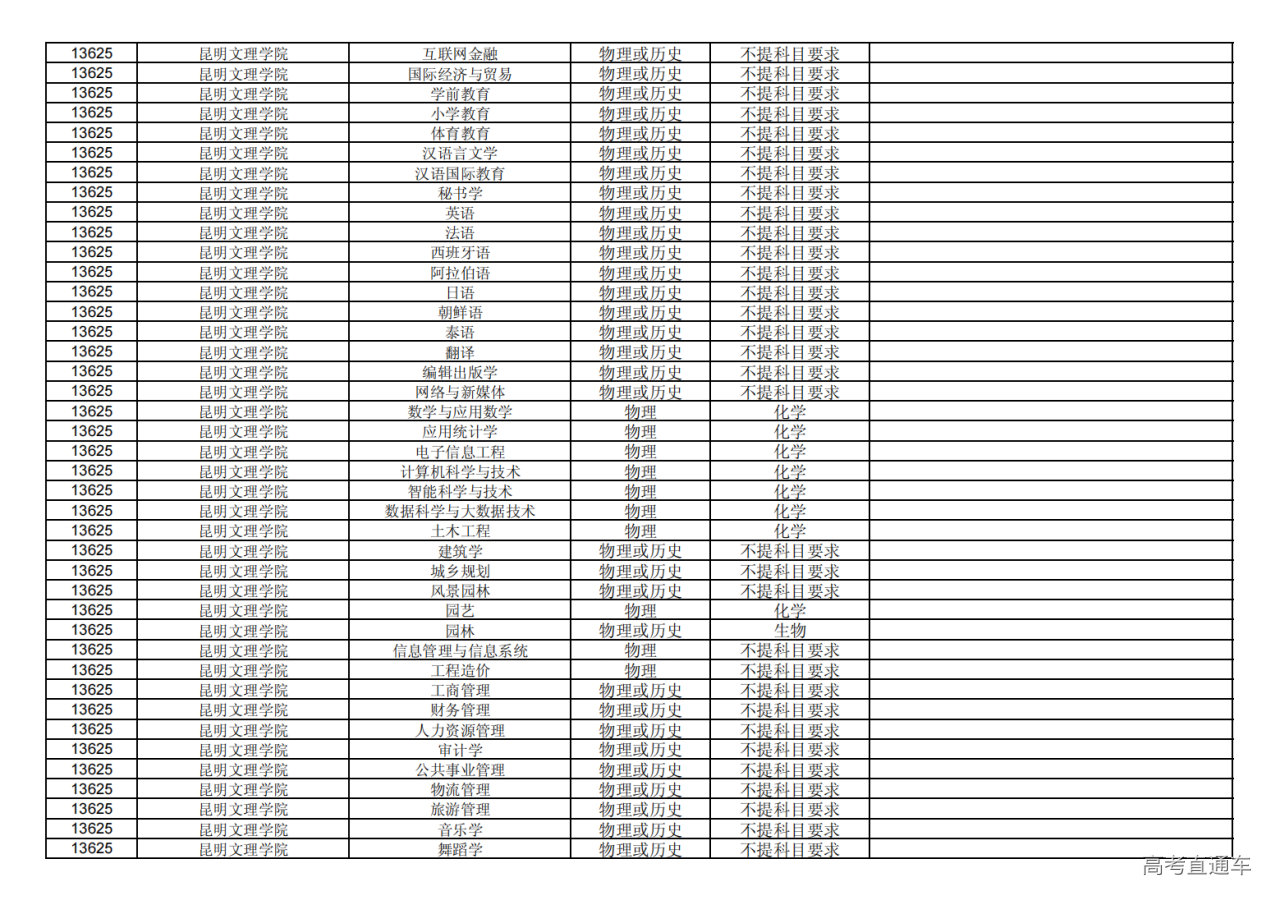 | 13625 | 昆明文理学院 | 互联网金融 | 物理或历史 | 不提科目要求 |  |
|---|---|---|---|---|---|
| 13625 | 昆明文理学院 | 国际经济与贸易 | 物理或历史 | 不提科目要求 |  |
| 13625 | 昆明文理学院 | 学前教育 | 物理或历史 | 不提科目要求 |  |
| 13625 | 昆明文理学院 | 小学教育 | 物理或历史 | 不提科目要求 |  |
| 13625 | 昆明文理学院 | 体育教育 | 物理或历史 | 不提科目要求 |  |
| 13625 | 昆明文理学院 | 汉语言文学 | 物理或历史 | 不提科目要求 |  |
| 13625 | 昆明文理学院 | 汉语国际教育 | 物理或历史 | 不提科目要求 |  |
| 13625 | 昆明文理学院 | 秘书学 | 物理或历史 | 不提科目要求 |  |
| 13625 | 昆明文理学院 | 英语 | 物理或历史 | 不提科目要求 |  |
| 13625 | 昆明文理学院 | 法语 | 物理或历史 | 不提科目要求 |  |
| 13625 | 昆明文理学院 | 西班牙语 | 物理或历史 | 不提科目要求 |  |
| 13625 | 昆明文理学院 | 阿拉伯语 | 物理或历史 | 不提科目要求 |  |
| 13625 | 昆明文理学院 | 日语 | 物理或历史 | 不提科目要求 |  |
| 13625 | 昆明文理学院 | 朝鲜语 | 物理或历史 | 不提科目要求 |  |
| 13625 | 昆明文理学院 | 泰语 | 物理或历史 | 不提科目要求 |  |
| 13625 | 昆明文理学院 | 翻译 | 物理或历史 | 不提科目要求 |  |
| 13625 | 昆明文理学院 | 编辑出版学 | 物理或历史 | 不提科目要求 |  |
| 13625 | 昆明文理学院 | 网络与新媒体 | 物理或历史 | 不提科目要求 |  |
| 13625 | 昆明文理学院 | 数学与应用数学 | 物理 | 化学 |  |
| 13625 | 昆明文理学院 | 应用统计学 | 物理 | 化学 |  |
| 13625 | 昆明文理学院 | 电子信息工程 | 物理 | 化学 |  |
| 13625 | 昆明文理学院 | 计算机科学与技术 | 物理 | 化学 |  |
| 13625 | 昆明文理学院 | 智能科学与技术 | 物理 | 化学 |  |
| 13625 | 昆明文理学院 | 数据科学与大数据技术 | 物理 | 化学 |  |
| 13625 | 昆明文理学院 | 土木工程 | 物理 | 化学 |  |
| 13625 | 昆明文理学院 | 建筑学 | 物理或历史 | 不提科目要求 |  |
| 13625 | 昆明文理学院 | 城乡规划 | 物理或历史 | 不提科目要求 |  |
| 13625 | 昆明文理学院 | 风景园林 | 物理或历史 | 不提科目要求 |  |
| 13625 | 昆明文理学院 | 园艺 | 物理 | 化学 |  |
| 13625 | 昆明文理学院 | 园林 | 物理或历史 | 生物 |  |
| 13625 | 昆明文理学院 | 信息管理与信息系统 | 物理 | 不提科目要求 |  |
| 13625 | 昆明文理学院 | 工程造价 | 物理 | 不提科目要求 |  |
| 13625 | 昆明文理学院 | 工商管理 | 物理或历史 | 不提科目要求 |  |
| 13625 | 昆明文理学院 | 财务管理 | 物理或历史 | 不提科目要求 |  |
| 13625 | 昆明文理学院 | 人力资源管理 | 物理或历史 | 不提科目要求 |  |
| 13625 | 昆明文理学院 | 审计学 | 物理或历史 | 不提科目要求 |  |
| 13625 | 昆明文理学院 | 公共事业管理 | 物理或历史 | 不提科目要求 |  |
| 13625 | 昆明文理学院 | 物流管理 | 物理或历史 | 不提科目要求 |  |
| 13625 | 昆明文理学院 | 旅游管理 | 物理或历史 | 不提科目要求 |  |
| 13625 | 昆明文理学院 | 音乐学 | 物理或历史 | 不提科目要求 |  |
| 13625 | 昆明文理学院 | 舞蹈学 | 物理或历史 | 不提科目要求 |  |

高考直通车